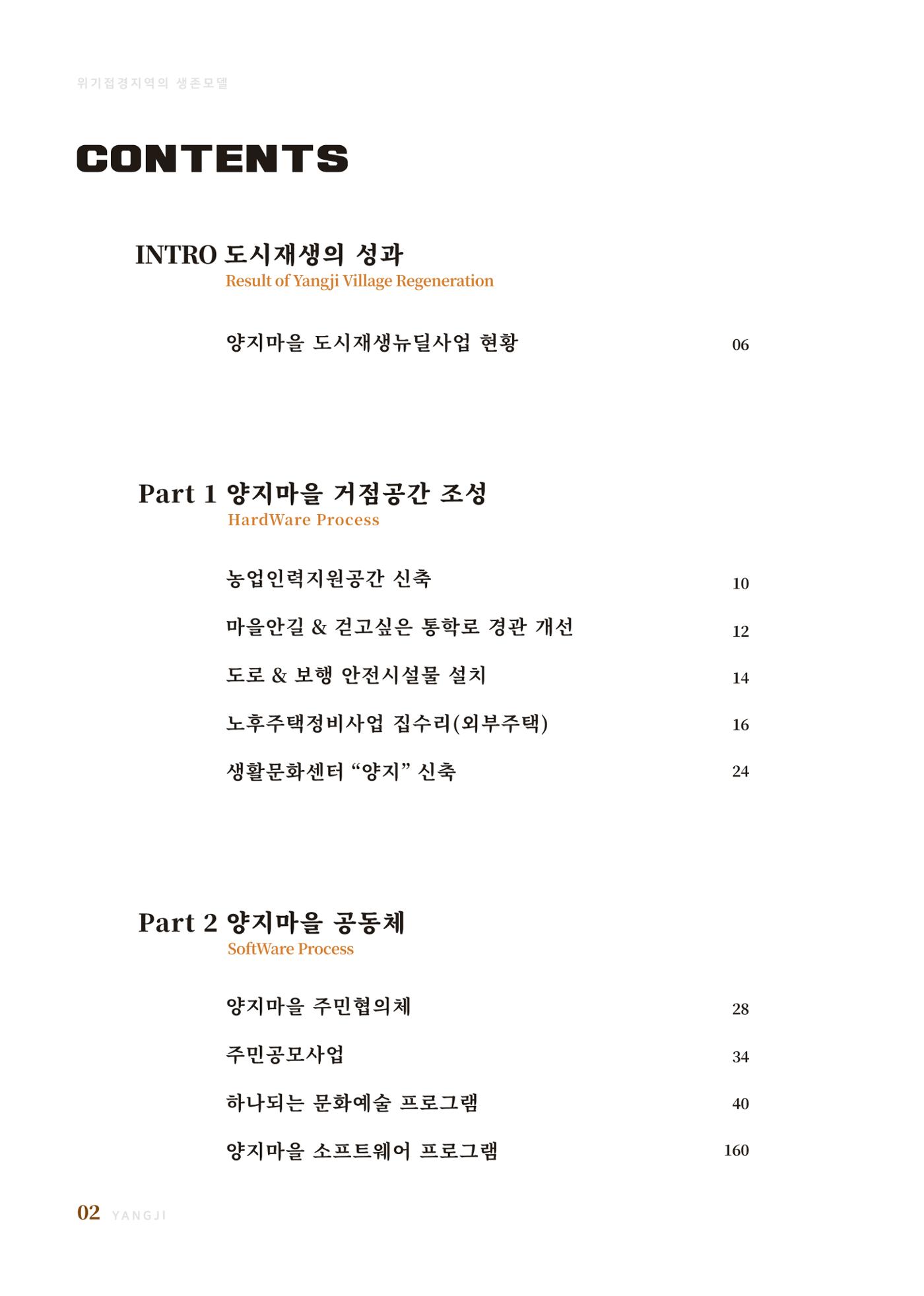 위기접경지역의 생존모델

CONTENTS

INTRO 도시재생의 성과
Result of Yangji Village Regeneration

양지마을 도시재생뉴딜사업 현황 06

Part 1 양지마을 거점공간 조성
HardWare Process

농업인력지원공간 신축 10

마을안길 & 걷고싶은 통학로 경관 개선 12

도로 & 보행 안전시설물 설치 14

노후주택정비사업 집수리(외부주택) 16

생활문화센터 “양지” 신축 24

Part 2 양지마을 공동체
SoftWare Process

양지마을 주민협의체 28

주민공모사업 34

하나되는 문화예술 프로그램 40

양지마을 소프트웨어 프로그램 160

02 YANGJI